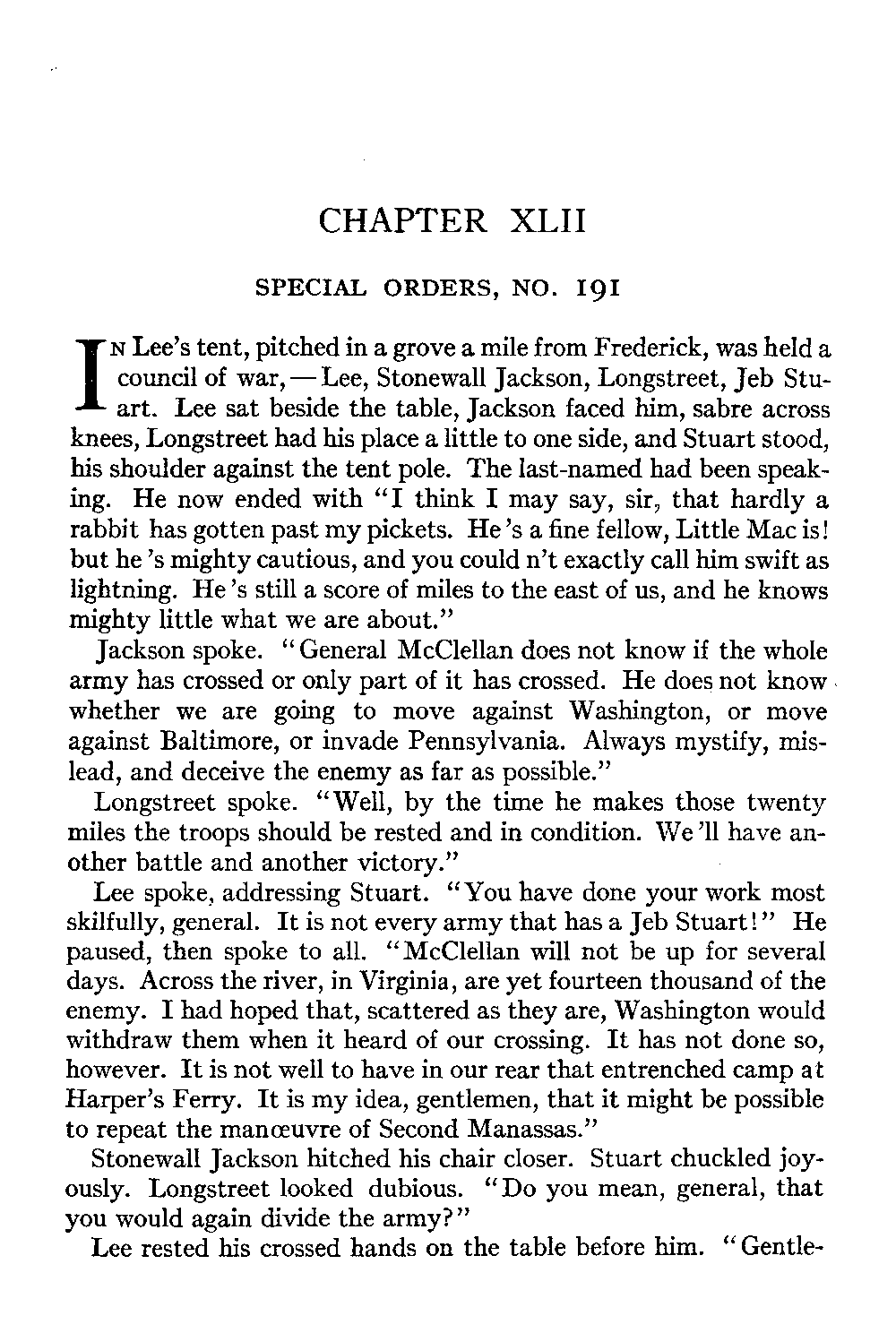 CHAPTER XLII

SPECIAL ORDERS, NO. 191

IN Lee's tent, pitched in a grove a mile from Frederick, was held a council of war, — Lee, Stonewall Jackson, Longstreet, Jeb Stuart. Lee sat beside the table, Jackson faced him, sabre across knees, Longstreet had his place a little to one side, and Stuart stood, his shoulder against the tent pole. The last-named had been speaking. He now ended with "I think I may say, sir, that hardly a rabbit has gotten past my pickets. He 's a fine fellow, Little Mac is! but he 's mighty cautious, and you could n't exactly call him swift as lightning. He 's still a score of miles to the east of us, and he knows mighty little what we are about."

Jackson spoke. "General McClellan does not know if the whole army has crossed or only part of it has crossed. He does not know whether we are going to move against Washington, or move against Baltimore, or invade Pennsylvania. Always mystify, mislead, and deceive the enemy as far as possible."

Longstreet spoke. "Well, by the time he makes those twenty miles the troops should be rested and in condition. We 'll have another battle and another victory."

Lee spoke, addressing Stuart. "You have done your work most skilfully, general. It is not every army that has a Jeb Stuart!" He paused, then spoke to all. "McClellan will not be up for several days. Across the river, in Virginia, are yet fourteen thousand of the enemy. I had hoped that, scattered as they are, Washington would withdraw them when it heard of our crossing. It has not done so, however. It is not well to have in our rear that entrenched camp at Harper's Ferry. It is my idea, gentlemen, that it might be possible to repeat the manœuvre of Second Manassas."

Stonewall Jackson hitched his chair closer. Stuart chuckled joyously. Longstreet looked dubious. "Do you mean, general, that you would again divide the army?"

Lee rested his crossed hands on the table before him. "Gentle-